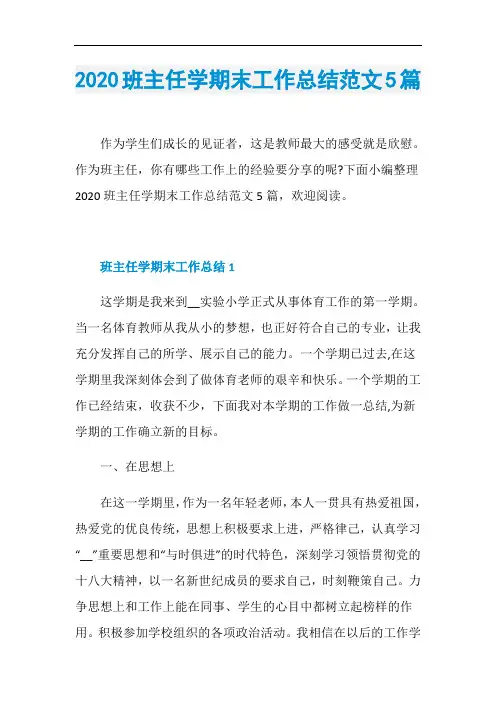 2020班主任学期末工作总结范文5篇

作为学生们成长的见证者，这是教师最大的感受就是欣慰。作为班主任，你有哪些工作上的经验要分享的呢?下面小编整理2020班主任学期末工作总结范文5篇，欢迎阅读。

班主任学期末工作总结1

这学期是我来到__实验小学正式从事体育工作的第一学期。当一名体育教师从我从小的梦想，也正好符合自己的专业，让我充分发挥自己的所学、展示自己的能力。一个学期已过去,在这学期里我深刻体会到了做体育老师的艰辛和快乐。一个学期的工作已经结束，收获不少，下面我对本学期的工作做一总结,为新学期的工作确立新的目标。

一、在思想上

在这一学期里，作为一名年轻老师，本人一贯具有热爱祖国，热爱党的优良传统，思想上积极要求上进，严格律己，认真学习“__”重要思想和“与时俱进”的时代特色，深刻学习领悟贯彻党的十八大精神，以一名新世纪成员的要求自己，时刻鞭策自己。力争思想上和工作上能在同事、学生的心目中都树立起榜样的作用。积极参加学校组织的各项政治活动。我相信在以后的工作学